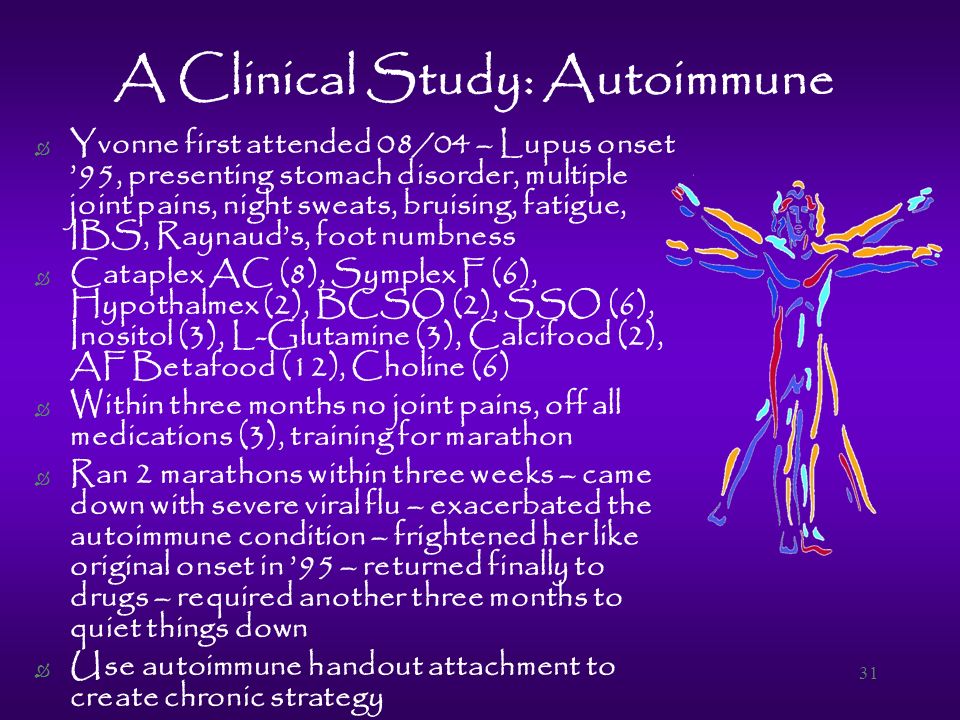 A Clinical Study: Autoimmune

Yvonne first attended 08/04 – Lupus onset '95, presenting stomach disorder, multiple joint pains, night sweats, bruising, fatigue, IBS, Raynaud's, foot numbness

Cataplex AC (8), Symplex F (6), Hypothalmex (2), BCSO (2), SSO (6), Inositol (3), L-Glutamine (3), Calcifood (2), AF Betafood (12), Choline (6)

Within three months no joint pains, off all medications (3), training for marathon

Ran 2 marathons within three weeks – came down with severe viral flu – exacerbated the autoimmune condition – frightened her like original onset in '95 – returned finally to drugs – required another three months to quiet things down

Use autoimmune handout attachment to create chronic strategy

31